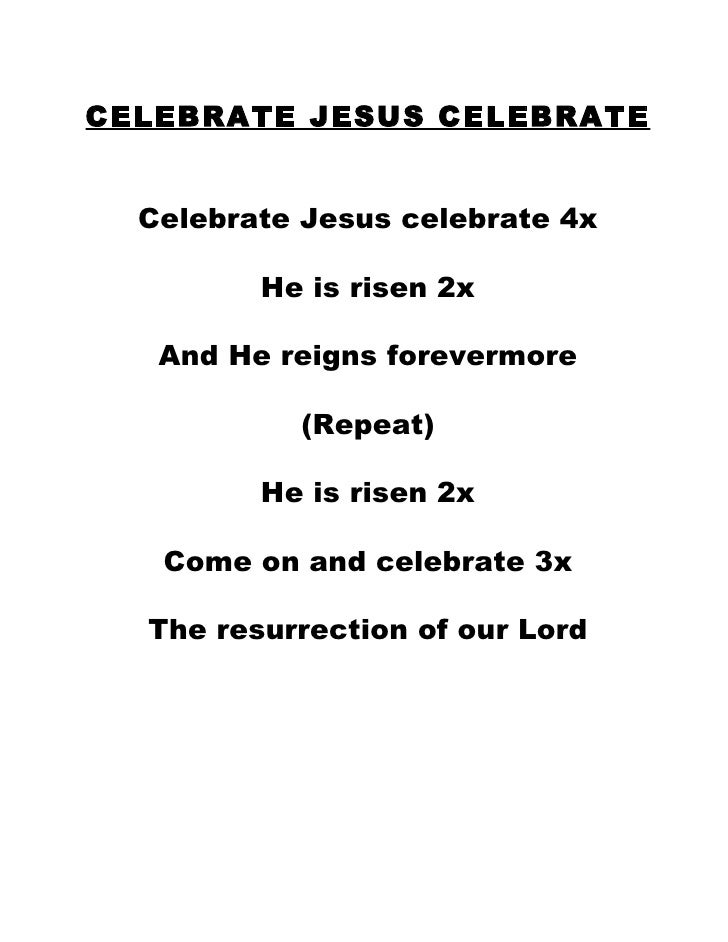 CELEBRATE JESUS CELEBRATE

Celebrate Jesus celebrate 4x

He is risen 2x

And He reigns forevermore

(Repeat)

He is risen 2x

Come on and celebrate 3x

The resurrection of our Lord